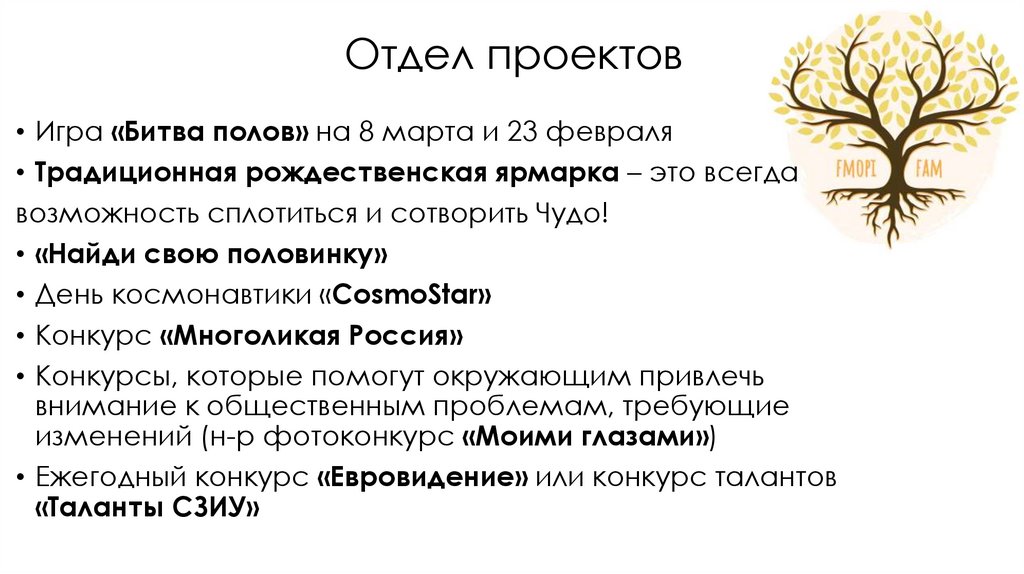 Отдел проектов

• Игра «Битва полов» на 8 марта и 23 февраля

• Традиционная рождественская ярмарка – это всегда возможность сплотиться и сотворить Чудо!

• «Найди свою половинку»

• День космонавтики «CosmoStar»

• Конкурс «Многоликая Россия»

• Конкурсы, которые помогут окружающим привлечь внимание к общественным проблемам, требующие изменений (н-р фотоконкурс «Моими глазами»)

• Ежегодный конкурс «Евровидение» или конкурс талантов «Таланты СЗИУ»

FMOPI FAM